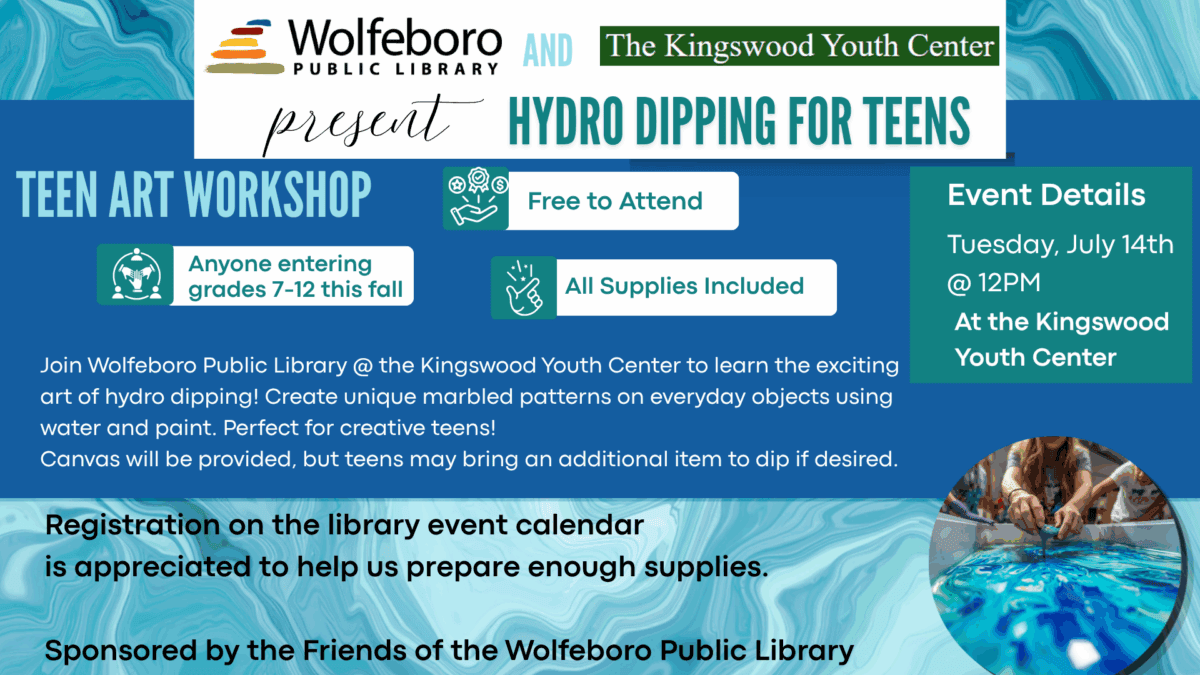 Wolfeboro PUBLIC LIBRARY AND The Kingswood Youth Center

present HYDRO DIPPING FOR TEENS

TEEN ART WORKSHOP

Free to Attend

Anyone entering grades 7-12 this fall

All Supplies Included

Event Details

Tuesday, July 14th @ 12PM

At the Kingswood Youth Center

Join Wolfeboro Public Library @ the Kingswood Youth Center to learn the exciting art of hydro dipping! Create unique marbled patterns on everyday objects using water and paint. Perfect for creative teens!
Canvas will be provided, but teens may bring an additional item to dip if desired.

Registration on the library event calendar is appreciated to help us prepare enough supplies.

Sponsored by the Friends of the Wolfeboro Public Library